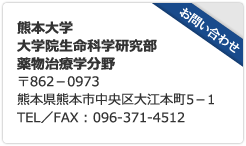 お問い合わせ

熊本大学
大学院生命科学研究部
薬物治療学分野
〒862－0973
熊本県熊本市中央区大江本町5－1
TEL／FAX：096-371-4512